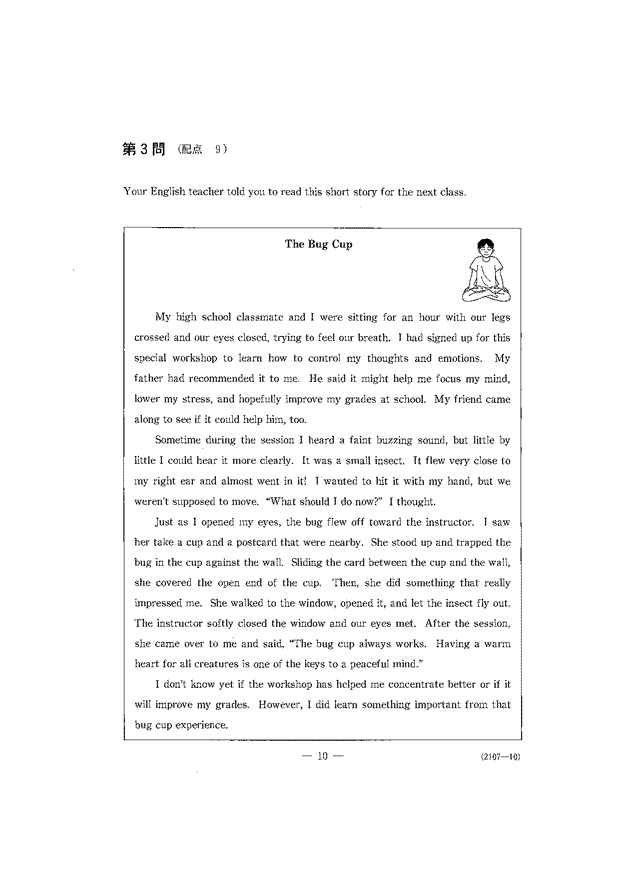 第3問 (配点 9)

Your English teacher told you to read this short story for the next class.

The Bug Cup

My high school classmate and I were sitting for an hour with our legs crossed and our eyes closed, trying to feel our breath. I had signed up for this special workshop to learn how to control my thoughts and emotions. My father had recommended it to me. He said it might help me focus my mind, lower my stress, and hopefully improve my grades at school. My friend came along to see if it could help him, too.

Sometime during the session I heard a faint buzzing sound, but little by little I could hear it more clearly. It was a small insect. It flew very close to my right ear and almost went in it! I wanted to hit it with my hand, but we weren't supposed to move. "What should I do now?" I thought.

Just as I opened my eyes, the bug flew off toward the instructor. I saw her take a cup and a postcard that were nearby. She stood up and trapped the bug in the cup against the wall. Sliding the card between the cup and the wall, she covered the open end of the cup. Then, she did something that really impressed me. She walked to the window, opened it, and let the insect fly out. The instructor softly closed the window and our eyes met. After the session, she came over to me and said, "The bug cup always works. Having a warm heart for all creatures is one of the keys to a peaceful mind."

I don't know yet if the workshop has helped me concentrate better or if it will improve my grades. However, I did learn something important from that bug cup experience.

— 10 —

(2107—10)